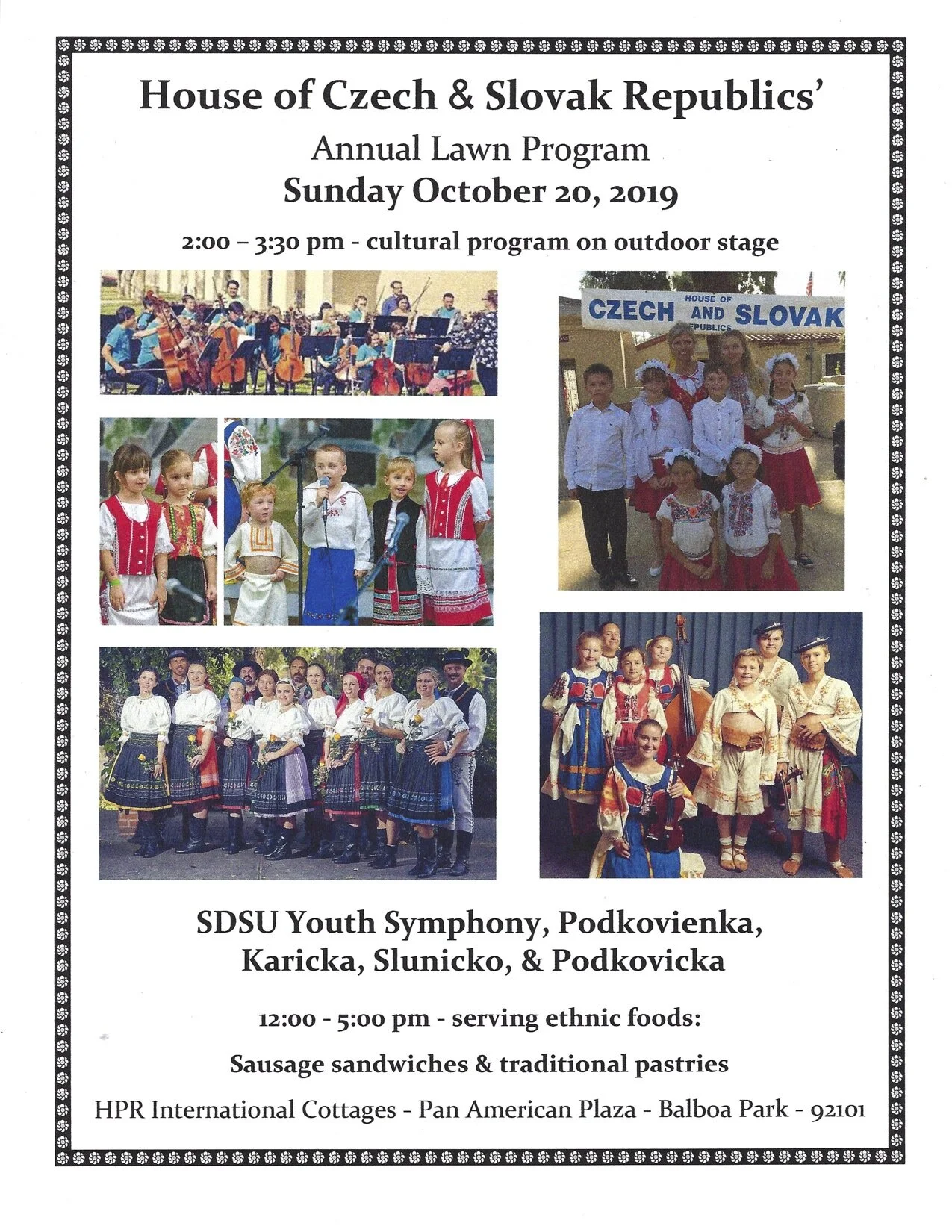 House of Czech & Slovak Republics'

Annual Lawn Program

Sunday October 20, 2019

2:00 – 3:30 pm - cultural program on outdoor stage

HOUSE OF
CZECH AND SLOVAK
REPUBLICS

SDSU Youth Symphony, Podkovienka, Karicka, Slunicko, & Podkovicka

12:00 - 5:00 pm - serving ethnic foods:

Sausage sandwiches & traditional pastries

HPR International Cottages - Pan American Plaza - Balboa Park - 92101